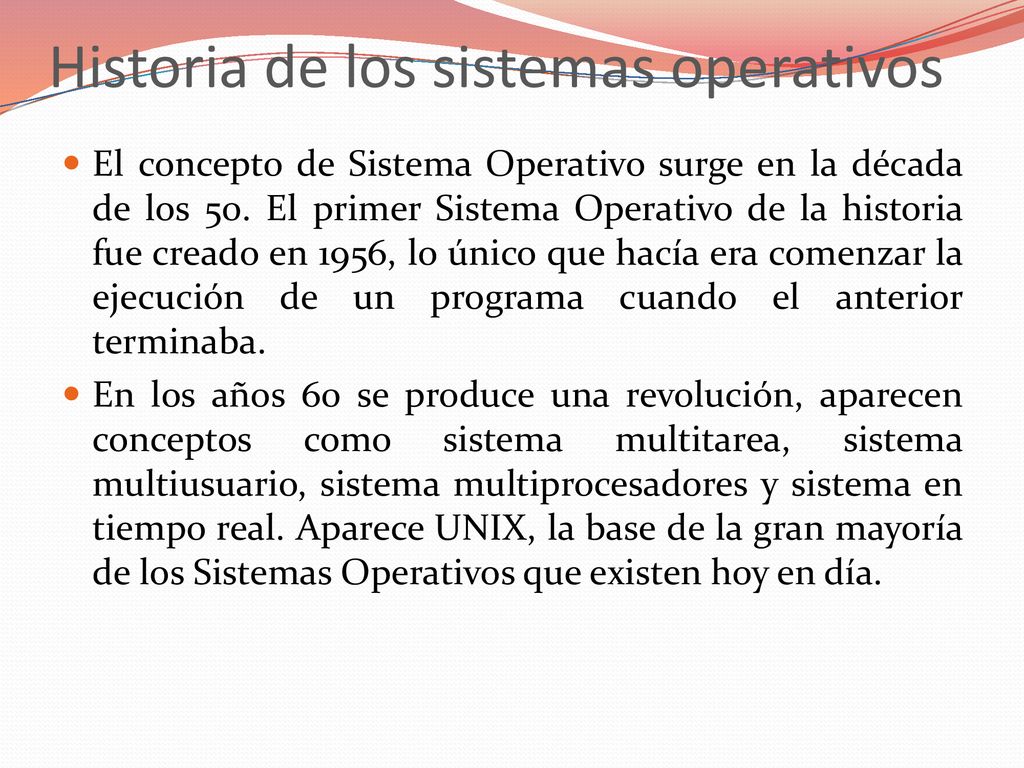 Historia de los sistemas operativos

El concepto de Sistema Operativo surge en la década de los 50. El primer Sistema Operativo de la historia fue creado en 1956, lo único que hacía era comenzar la ejecución de un programa cuando el anterior terminaba.

En los años 60 se produce una revolución, aparecen conceptos como sistema multitarea, sistema multiusuario, sistema multiprocesadores y sistema en tiempo real. Aparece UNIX, la base de la gran mayoría de los Sistemas Operativos que existen hoy en día.